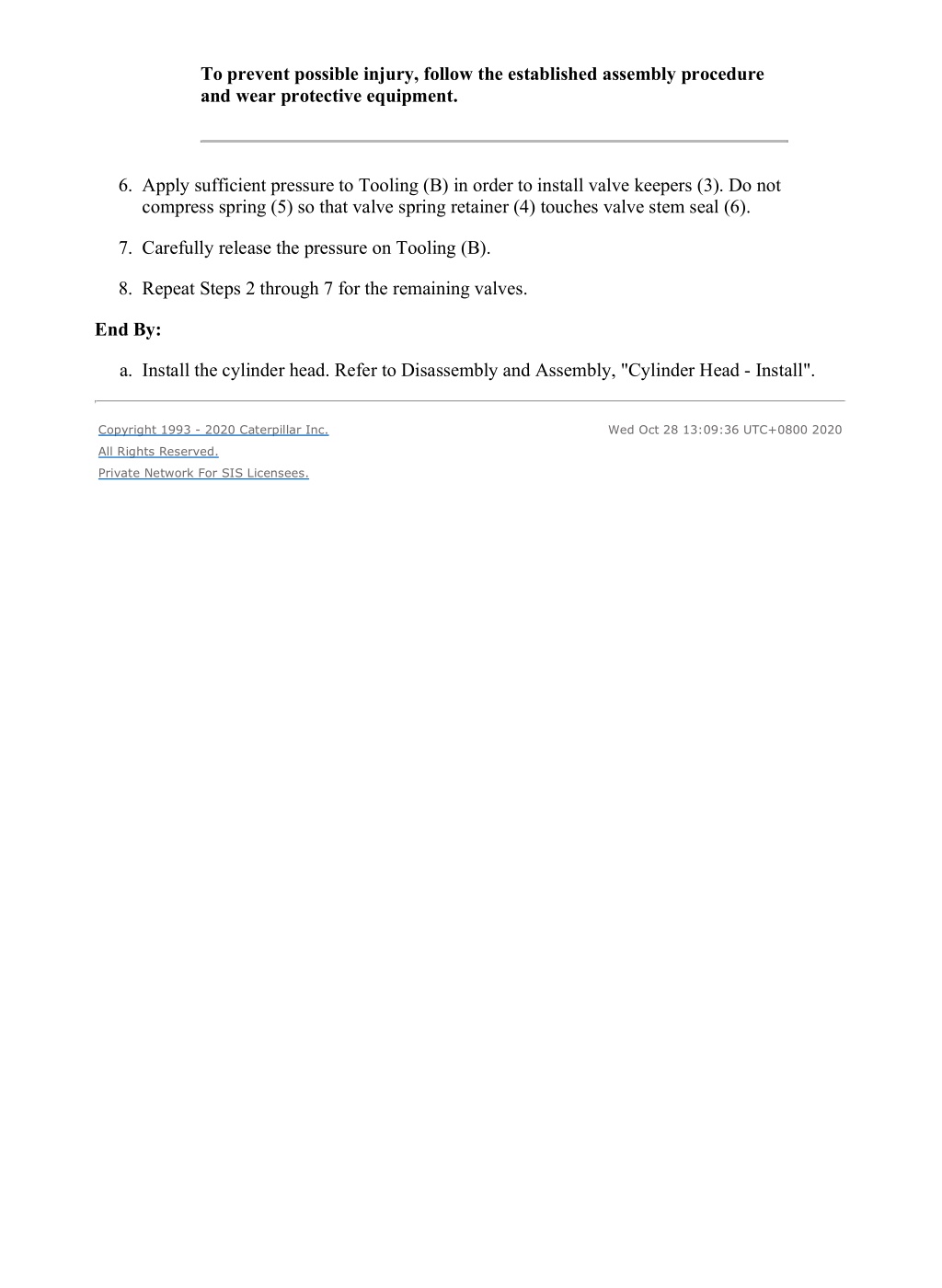 To prevent possible injury, follow the established assembly procedure and wear protective equipment.

6. Apply sufficient pressure to Tooling (B) in order to install valve keepers (3). Do not compress spring (5) so that valve spring retainer (4) touches valve stem seal (6).

7. Carefully release the pressure on Tooling (B).

8. Repeat Steps 2 through 7 for the remaining valves.

End By:

a. Install the cylinder head. Refer to Disassembly and Assembly, "Cylinder Head - Install".

Copyright 1993 - 2020 Caterpillar Inc.
All Rights Reserved.
Private Network For SIS Licensees.

Wed Oct 28 13:09:36 UTC+0800 2020